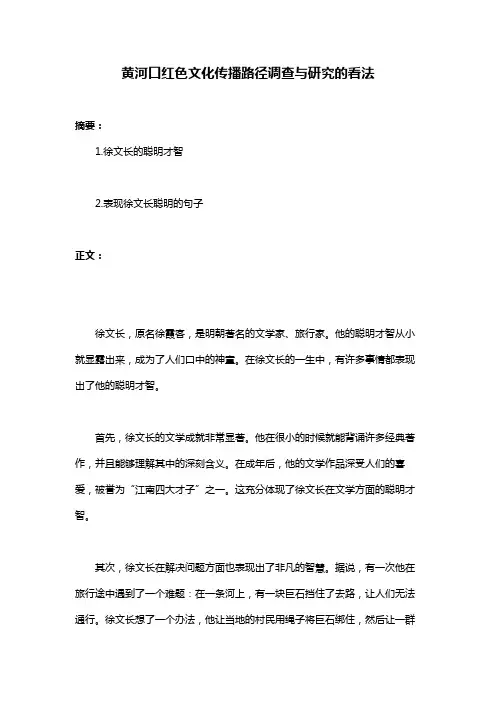 黄河口红色文化传播路径调查与研究的看法

摘要：

1.徐文长的聪明才智

2.表现徐文长聪明的句子

正文：

徐文长，原名徐霞客，是明朝著名的文学家、旅行家。他的聪明才智从小就显露出来，成为了人们口中的神童。在徐文长的一生中，有许多事情都表现出了他的聪明才智。

首先，徐文长的文学成就非常显著。他在很小的时候就能背诵许多经典著作，并且能够理解其中的深刻含义。在成年后，他的文学作品深受人们的喜爱，被誉为“江南四大才子”之一。这充分体现了徐文长在文学方面的聪明才智。

其次，徐文长在解决问题方面也表现出了非凡的智慧。据说，有一次他在旅行途中遇到了一个难题：在一条河上，有一块巨石挡住了去路，让人们无法通行。徐文长想了一个办法，他让当地的村民用绳子将巨石绑住，然后让一群